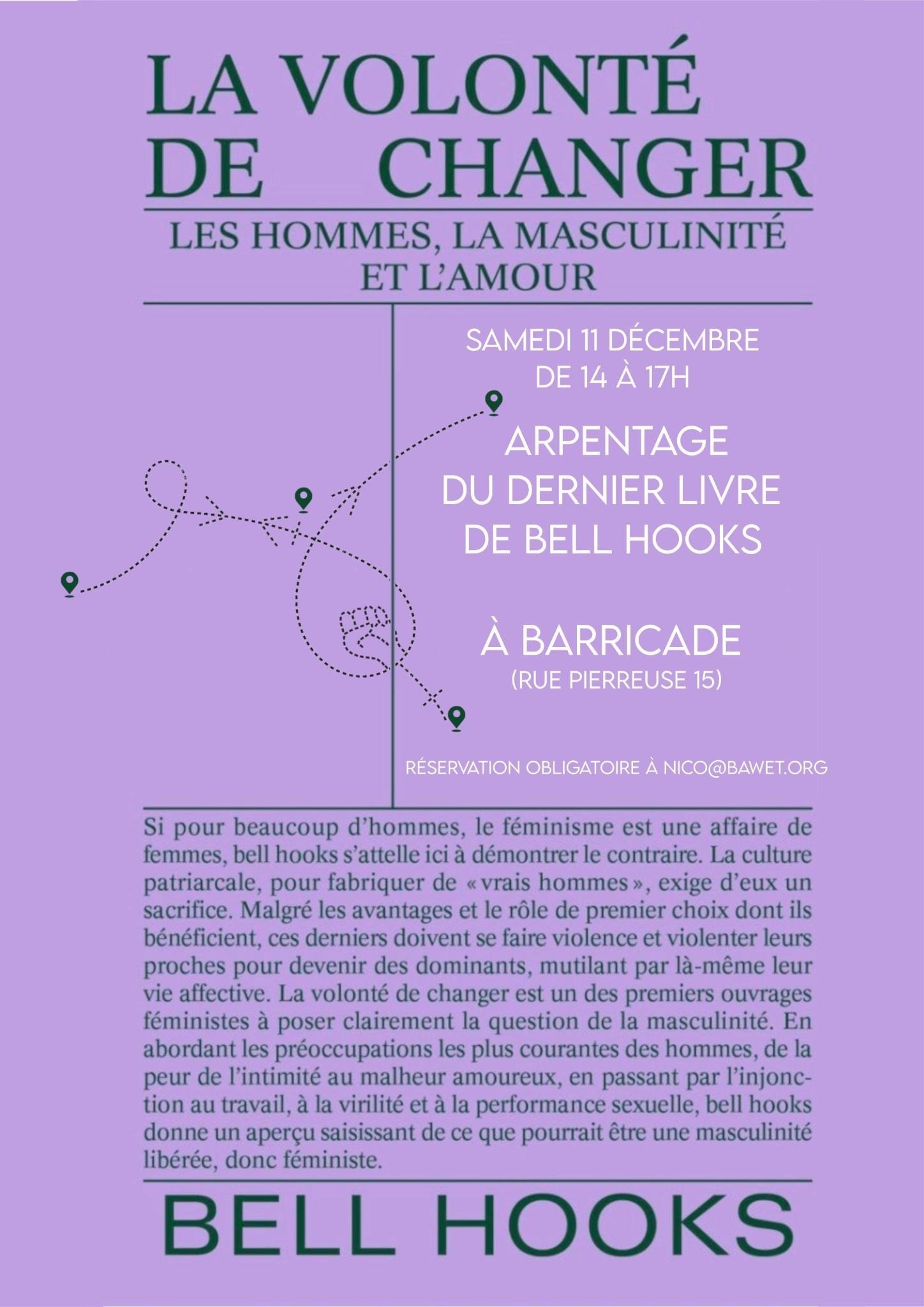 LA VOLONTÉ DE CHANGER

LES HOMMES, LA MASCULINITÉ ET L'AMOUR

SAMEDI 11 DÉCEMBRE DE 14 À 17H

ARPENTAGE DU DERNIER LIVRE DE BELL HOOKS

À BARRICADE
(RUE PIERREUSE 15)

RÉSERVATION OBLIGATOIRE À NICO@BAWET.ORG

Si pour beaucoup d'hommes, le féminisme est une affaire de femmes, bell hooks s'attelle ici à démontrer le contraire. La culture patriarcale, pour fabriquer de « vrais hommes », exige d'eux un sacrifice. Malgré les avantages et le rôle de premier choix dont ils bénéficient, ces derniers doivent se faire violence et violenter leurs proches pour devenir des dominants, mutilant par là-même leur vie affective. La volonté de changer est un des premiers ouvrages féministes à poser clairement la question de la masculinité. En abordant les préoccupations les plus courantes des hommes, de la peur de l'intimité au malheur amoureux, en passant par l'injonction au travail, à la virilité et à la performance sexuelle, bell hooks donne un aperçu saisissant de ce que pourrait être une masculinité libérée, donc féministe.

BELL HOOKS